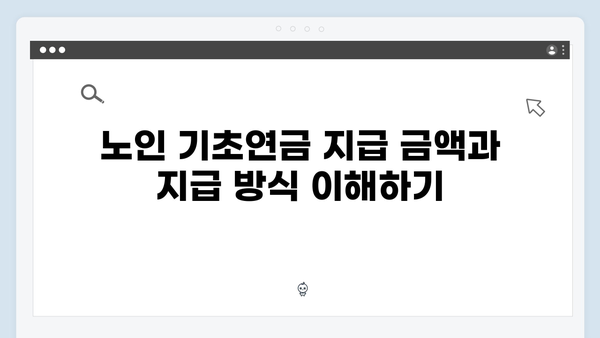 노인 기초연금 지급 금액과 지급 방식 이해하기